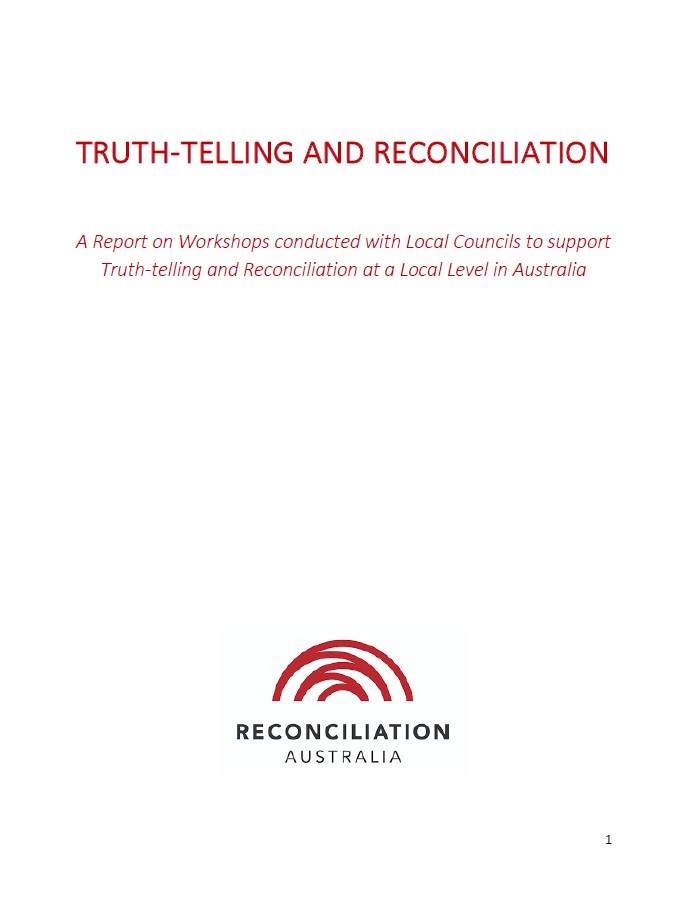 TRUTH-TELLING AND RECONCILIATION

A Report on Workshops conducted with Local Councils to support Truth-telling and Reconciliation at a Local Level in Australia

RECONCILIATION
AUSTRALIA

1